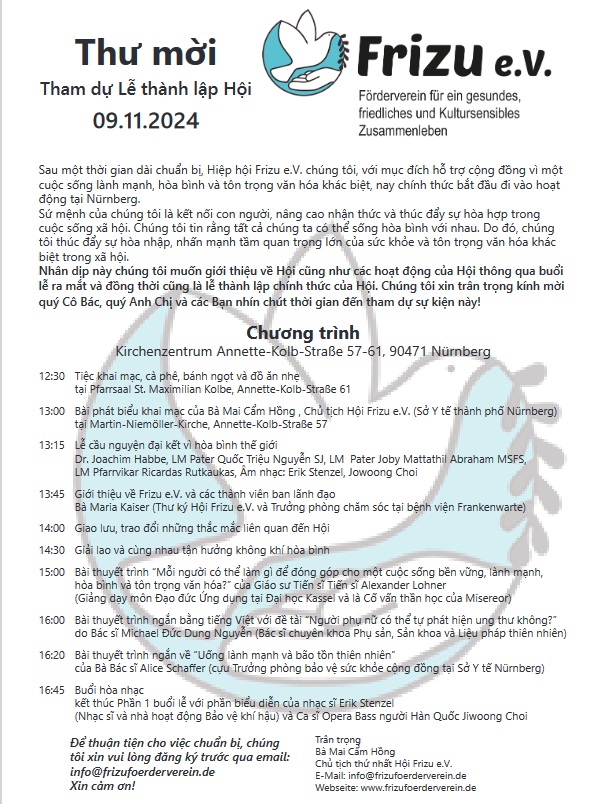 Thư mời
Tham dự Lễ thành lập Hội
09.11.2024

Frizu e.V.
Förderverein für ein gesundes, friedliches und Kultursensibles Zusammenleben

Sau một thời gian dài chuẩn bị, Hiệp hội Frizu e.V. chúng tôi, với mục đích hỗ trợ cộng đồng vì một cuộc sống lành mạnh, hòa bình và tôn trọng văn hóa khác biệt, nay chính thức bắt đầu đi vào hoạt động tại Nürnberg.
Sứ mệnh của chúng tôi là kết nối con người, nâng cao nhận thức và thúc đẩy sự hòa hợp trong cuộc sống xã hội. Chúng tôi tin rằng tất cả chúng ta có thể sống hòa bình với nhau. Do đó, chúng tôi thúc đẩy sự hòa nhập, nhấn mạnh tầm quan trọng lớn của sức khỏe và tôn trọng văn hóa khác biệt trong xã hội.
Nhân dịp này chúng tôi muốn giới thiệu về Hội cũng như các hoạt động của Hội thông qua buổi lễ ra mắt và đồng thời cũng là lễ thành lập chính thức của Hội. Chúng tôi xin trân trọng kính mời quý Cô Bác, quý Anh Chị và các Bạn nhín chút thời gian đến tham dự sự kiện này!

Chương trình
Kirchenzentrum Annette-Kolb-Straße 57-61, 90471 Nürnberg

12:30 Tiệc khai mạc, cà phê, bánh ngọt và đồ ăn nhẹ tại Pfarrsaal St. Maximilian Kolbe, Annette-Kolb-Straße 61

13:00 Bài phát biểu khai mạc của Bà Mai Cẩm Hồng , Chủ tịch Hội Frizu e.V. (Sở Y tế thành phố Nürnberg) tại Martin-Niemöller-Kirche, Annette-Kolb-Straße 57

13:15 Lễ cầu nguyện đại kết vì hòa bình thế giới
Dr. Joachim Habbe, LM Pater Quốc Triệu Nguyễn SJ, LM Pater Joby Mattathil Abraham MSFS, LM Pfarrvikar Ricardas Rutkaukas, Âm nhạc: Erik Stenzel, Jowoong Choi

13:45 Giới thiệu về Frizu e.V. và các thành viên ban lãnh đạo
Bà Maria Kaiser (Thư ký Hội Frizu e.V. và Trưởng phòng chăm sóc tại bệnh viện Frankenwarte)

14:00 Giao lưu, trao đổi những thắc mắc liên quan đến Hội

14:30 Giải lao và cùng nhau tận hưởng không khí hòa bình

15:00 Bài thuyết trình "Mỗi người có thể làm gì để đóng góp cho một cuộc sống bền vững, lành mạnh, hòa bình và tôn trọng văn hóa?" của Giáo sư Tiến sĩ Tiến sĩ Alexander Lohner
(Giảng dạy môn Đạo đức Ứng dụng tại Đại học Kassel và là Cố vấn thần học của Misereor)

16:00 Bài thuyết trình ngắn bằng tiếng Việt với đề tài "Người phụ nữ có thể tự phát hiện ung thư không?" do Bác sĩ Michael Đức Dung Nguyễn (Bác sĩ chuyên khoa Phụ sản, Sản khoa và Liệu pháp thiên nhiên)

16:20 Bài thuyết trình ngắn về "Uống lành mạnh và bảo tồn thiên nhiên" của Bà Bác sĩ Alice Schaffer (cựu Trưởng phòng bảo vệ sức khỏe cộng đồng tại Sở Y tế Nürnberg)

16:45 Buổi hòa nhạc
kết thúc Phần 1 buổi lễ với phần biểu diễn của nhạc sĩ Erik Stenzel (Nhạc sĩ và nhà hoạt động Bảo vệ khí hậu) và Ca sĩ Opera Bass người Hàn Quốc Jiwoong Choi

Để thuận tiện cho việc chuẩn bị, chúng tôi xin vui lòng đăng ký trước qua email: info@frizufoerderverein.de
Xin cảm ơn!

Trân trọng
Bà Mai Cẩm Hồng
Chủ tịch thứ nhất Hội Frizu e.V.
E-Mail: info@frizufoerderverein.de
Webseite: www.frizufoerderverein.de